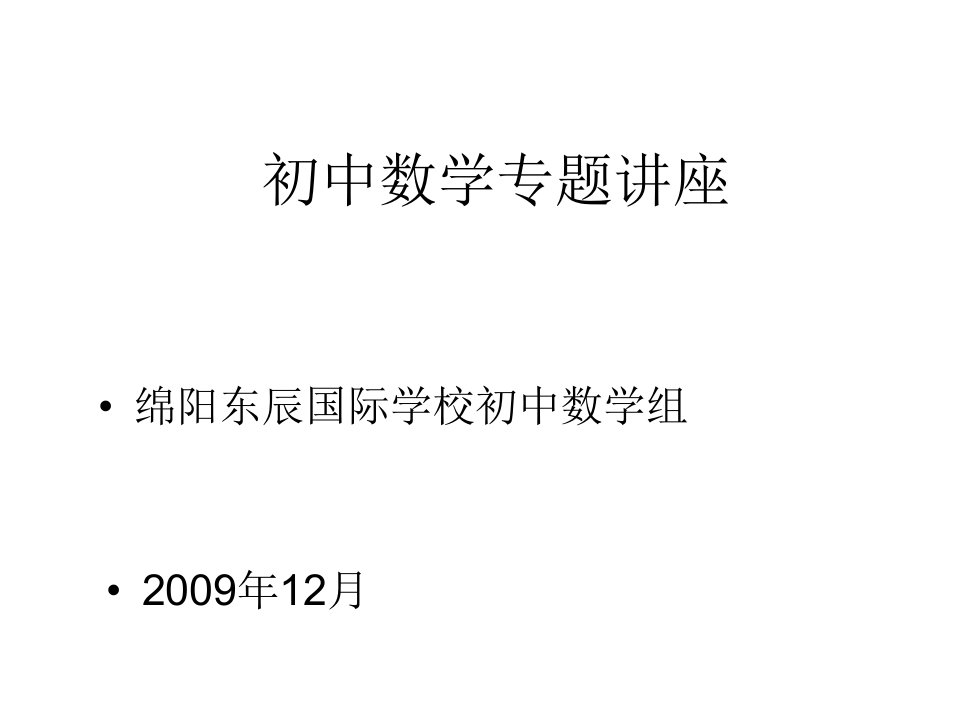 初中数学专题讲座

• 绵阳东辰国际学校初中数学组

• 2009年12月